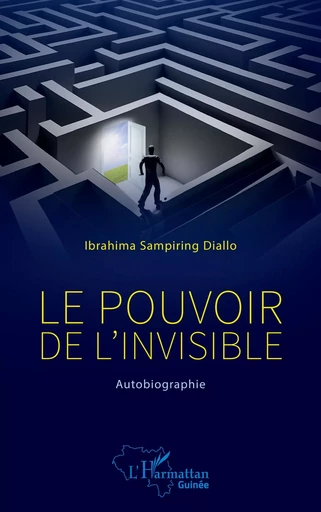 Ibrahima Sampiring Diallo

LE POUVOIR DE L'INVISIBLE

Autobiographie

L'Harmattan
Guinée